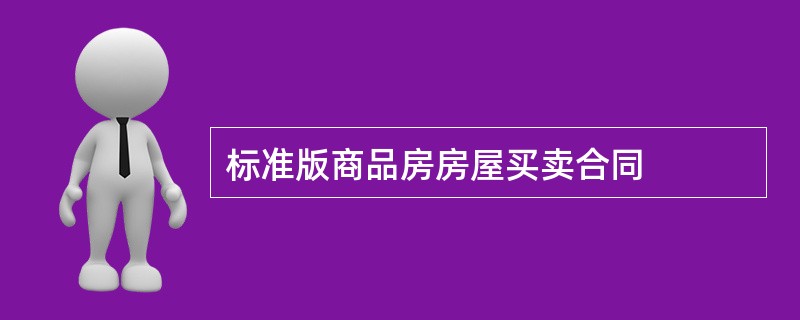 标准版商品房房屋买卖合同